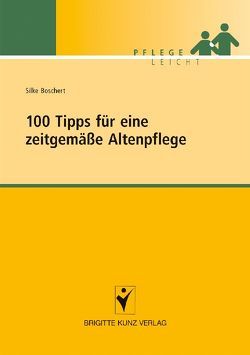 PFLEGE
LEICHT

Silke Boschert

100 Tipps für eine zeitgemäße Altenpflege

BRIGITTE KUNZ VERLAG